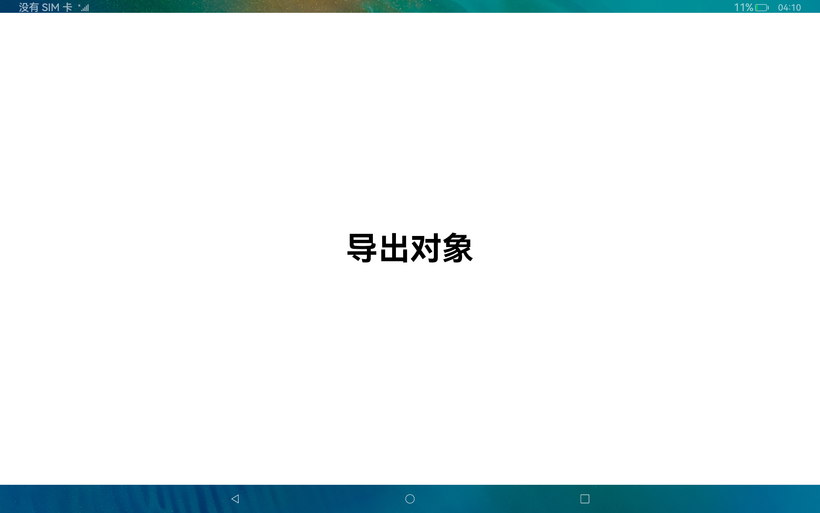 没有 SIM 卡
11%
04:10

导出对象